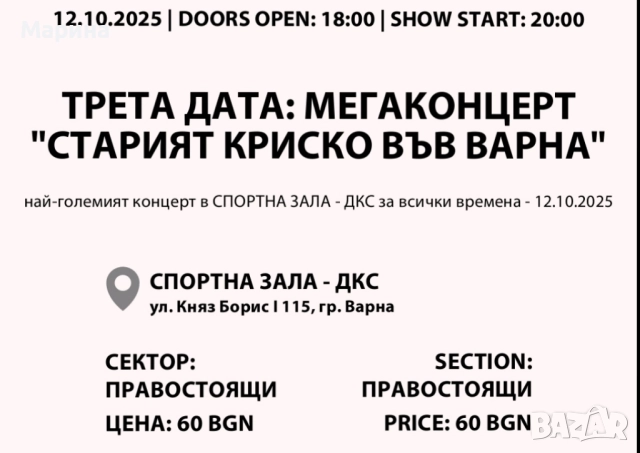 Марина

12.10.2025 | DOORS OPEN: 18:00 | SHOW START: 20:00

ТРЕТА ДАТА: МЕГАКОНЦЕРТ "СТАРИЯТ КРИСКО ВЪВ ВАРНА"

най-големият концерт в СПОРТНА ЗАЛА - ДКС за всички времена - 12.10.2025

СПОРТНА ЗАЛА - ДКС
ул. Княз Борис I 115, гр. Варна

СЕКТОР:
ПРАВОСТОЯЩИ
ЦЕНА: 60 BGN

SECTION:
ПРАВОСТОЯЩИ
PRICE: 60 BGN

BAZAR